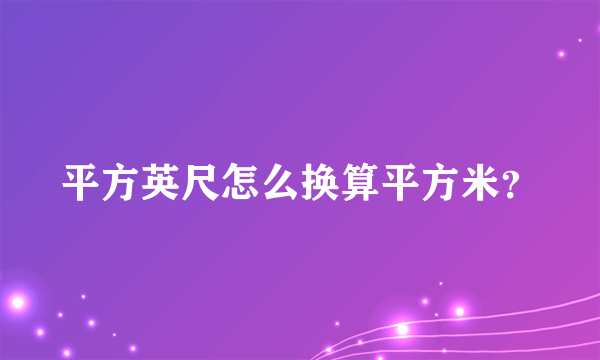 平方英尺怎么换算平方米?